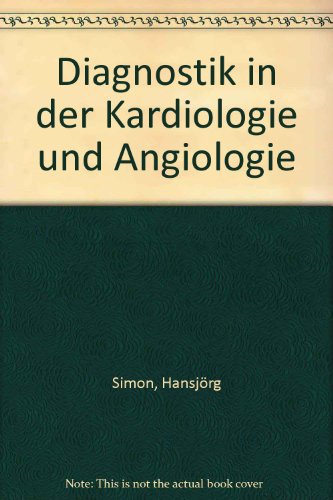 Diagnostik in der Kardiologie und Angiologie

Simon, Hansjörg

Note: This is not the actual book cover